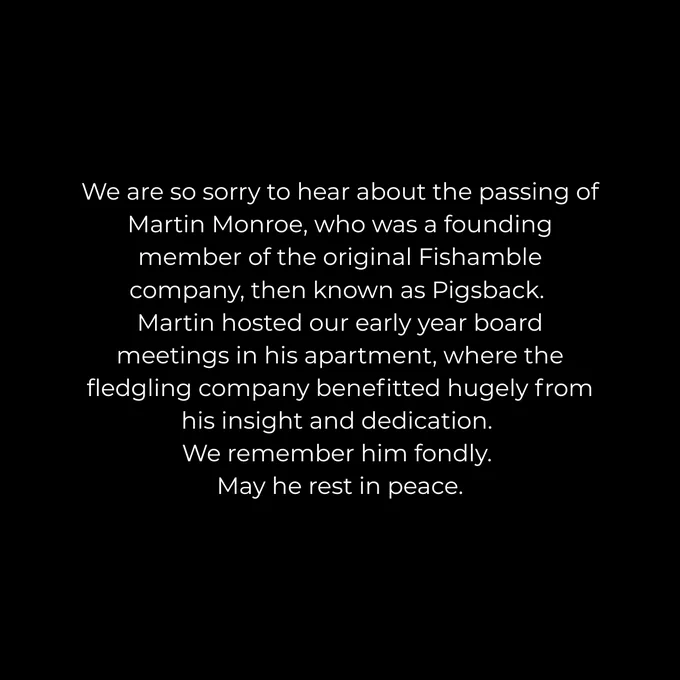 We are so sorry to hear about the passing of Martin Monroe, who was a founding member of the original Fishamble company, then known as Pigsback. Martin hosted our early year board meetings in his apartment, where the fledgling company benefitted hugely from his insight and dedication.
We remember him fondly.
May he rest in peace.